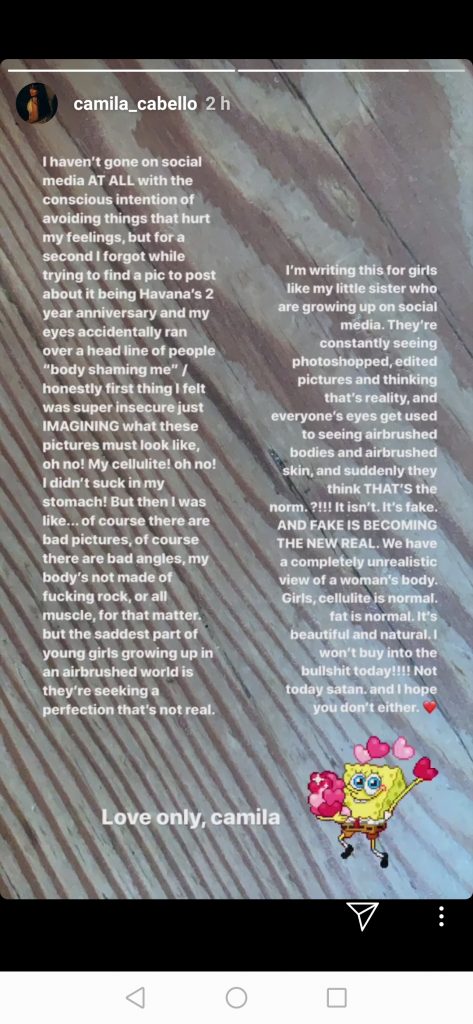 camila_cabello 2 h

I haven't gone on social media AT ALL with the conscious intention of avoiding things that hurt my feelings, but for a second I forgot while trying to find a pic to post about it being Havana's 2 year anniversary and my eyes accidentally ran over a head line of people "body shaming me" / honestly first thing I felt was super insecure just IMAGINING what these pictures must look like, oh no! My cellulite! oh no! I didn't suck in my stomach! But then I was like... of course there are bad pictures, of course there are bad angles, my body's not made of fucking rock, or all muscle, for that matter. but the saddest part of young girls growing up in an airbrushed world is they're seeking a perfection that's not real.

I'm writing this for girls like my little sister who are growing up on social media. They're constantly seeing photoshopped, edited pictures and thinking that's reality, and everyone's eyes get used to seeing airbrushed bodies and airbrushed skin, and suddenly they think THAT'S the norm. ?!!! It isn't. It's fake. AND FAKE IS BECOMING THE NEW REAL. We have a completely unrealistic view of a woman's body. Girls, cellulite is normal. fat is normal. It's beautiful and natural. I won't buy into the bullshit today!!!! Not today satan. and I hope you don't either. ❤️

Love only, camila